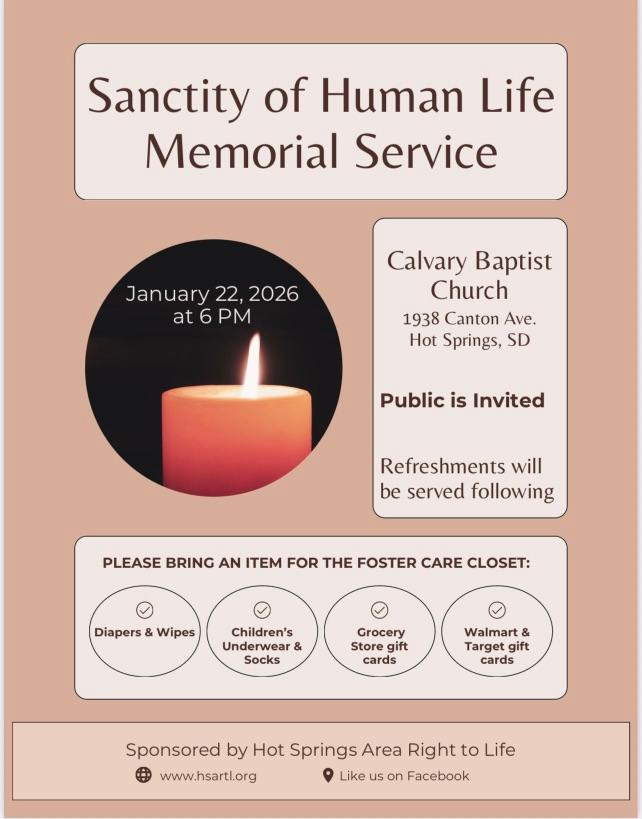 Sanctity of Human Life Memorial Service

January 22, 2026 at 6 PM

Calvary Baptist Church
1938 Canton Ave.
Hot Springs, SD

Public is Invited

Refreshments will be served following

PLEASE BRING AN ITEM FOR THE FOSTER CARE CLOSET:

Diapers & Wipes

Children's Underwear & Socks

Grocery Store gift cards

Walmart & Target gift cards

Sponsored by Hot Springs Area Right to Life

www.hsartl.org

Like us on Facebook